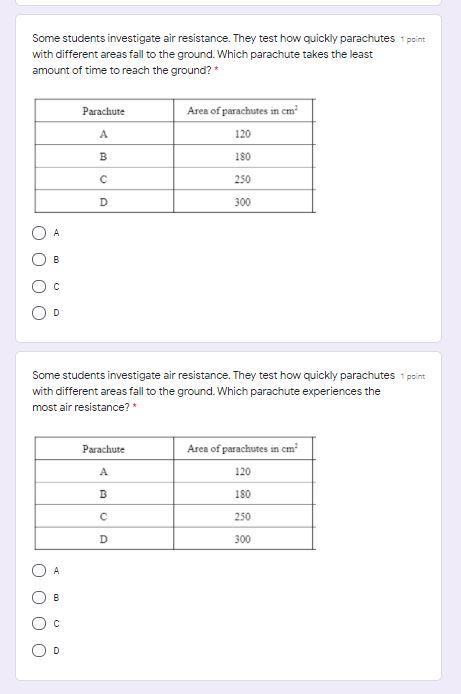 Some students investigate air resistance. They test how quickly parachutes with different areas fall to the ground. Which parachute takes the least amount of time to reach the ground? *

1 point

| Parachute | Area of parachutes in $cm^2$ |
|---|---|
| A | 120 |
| B | 180 |
| C | 250 |
| D | 300 |

A
B
C
D

Some students investigate air resistance. They test how quickly parachutes with different areas fall to the ground. Which parachute experiences the most air resistance? *

1 point

| Parachute | Area of parachutes in $cm^2$ |
|---|---|
| A | 120 |
| B | 180 |
| C | 250 |
| D | 300 |

A
B
C
D